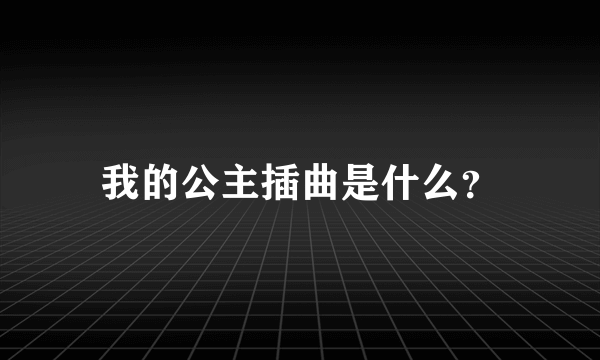 我的公主插曲是什么?